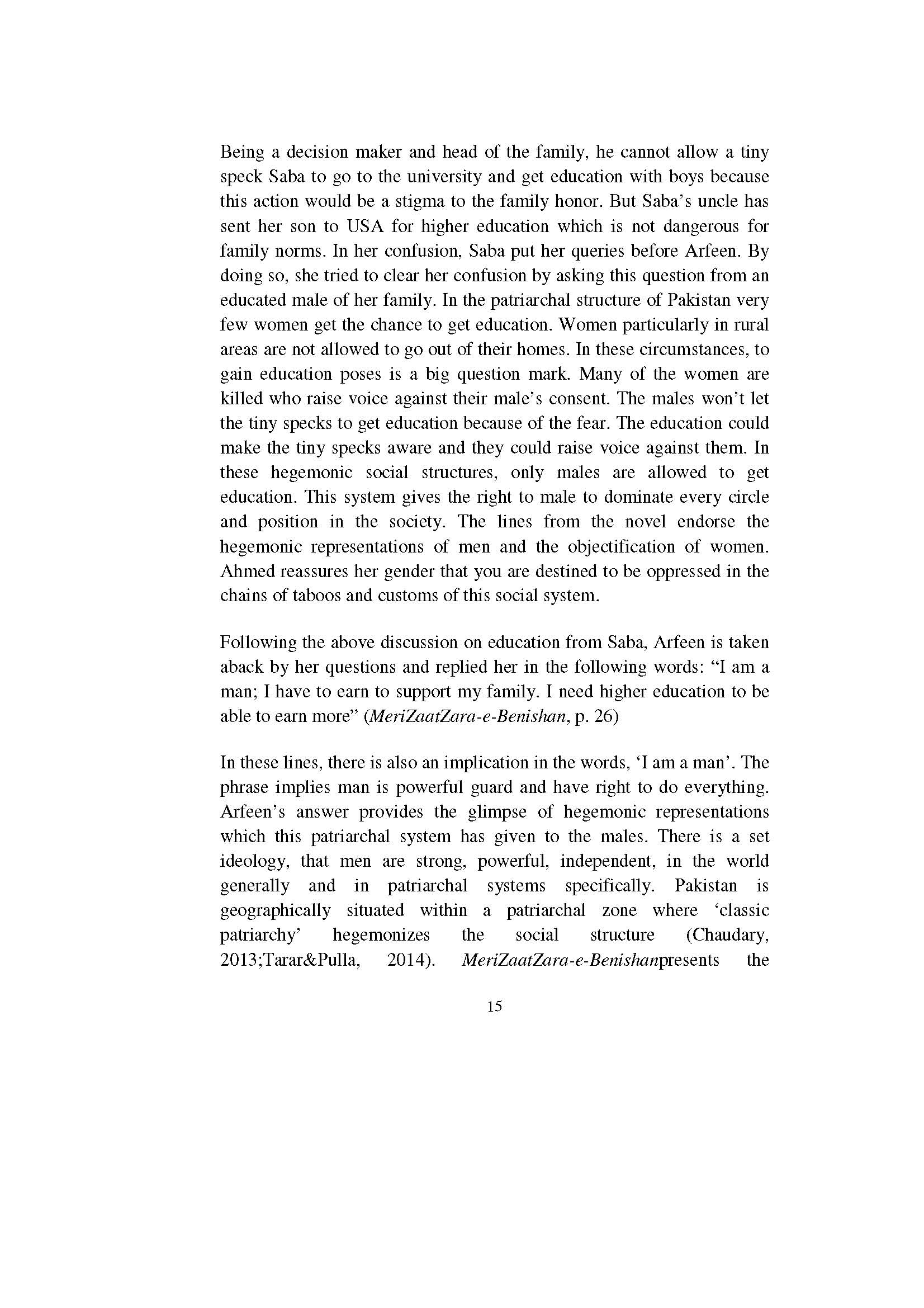 Being a decision maker and head of the family, he cannot allow a tiny speck Saba to go to the university and get education with boys because this action would be a stigma to the family honor. But Saba's uncle has sent her son to USA for higher education which is not dangerous for family norms. In her confusion, Saba put her queries before Arfeen. By doing so, she tried to clear her confusion by asking this question from an educated male of her family. In the patriarchal structure of Pakistan very few women get the chance to get education. Women particularly in rural areas are not allowed to go out of their homes. In these circumstances, to gain education poses is a big question mark. Many of the women are killed who raise voice against their male's consent. The males won't let the tiny specks to get education because of the fear. The education could make the tiny specks aware and they could raise voice against them. In these hegemonic social structures, only males are allowed to get education. This system gives the right to male to dominate every circle and position in the society. The lines from the novel endorse the hegemonic representations of men and the objectification of women. Ahmed reassures her gender that you are destined to be oppressed in the chains of taboos and customs of this social system.

Following the above discussion on education from Saba, Arfeen is taken aback by her questions and replied her in the following words: "I am a man; I have to earn to support my family. I need higher education to be able to earn more" (MeriZaatZara-e-Benishan, p. 26)

In these lines, there is also an implication in the words, 'I am a man'. The phrase implies man is powerful guard and have right to do everything. Arfeen's answer provides the glimpse of hegemonic representations which this patriarchal system has given to the males. There is a set ideology, that men are strong, powerful, independent, in the world generally and in patriarchal systems specifically. Pakistan is geographically situated within a patriarchal zone where 'classic patriarchy' hegemonizes the social structure (Chaudary, 2013;Tarar&Pulla, 2014). MeriZaatZara-e-Benishanpresents the

15